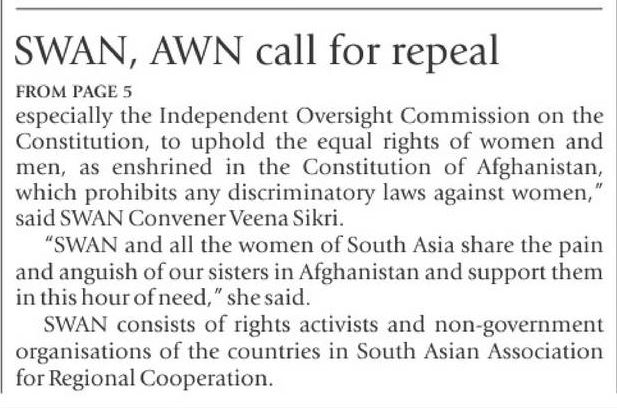 SWAN, AWN call for repeal

FROM PAGE 5

especially the Independent Oversight Commission on the Constitution, to uphold the equal rights of women and men, as enshrined in the Constitution of Afghanistan, which prohibits any discriminatory laws against women," said SWAN Convener Veena Sikri.

"SWAN and all the women of South Asia share the pain and anguish of our sisters in Afghanistan and support them in this hour of need," she said.

SWAN consists of rights activists and non-government organisations of the countries in South Asian Association for Regional Cooperation.